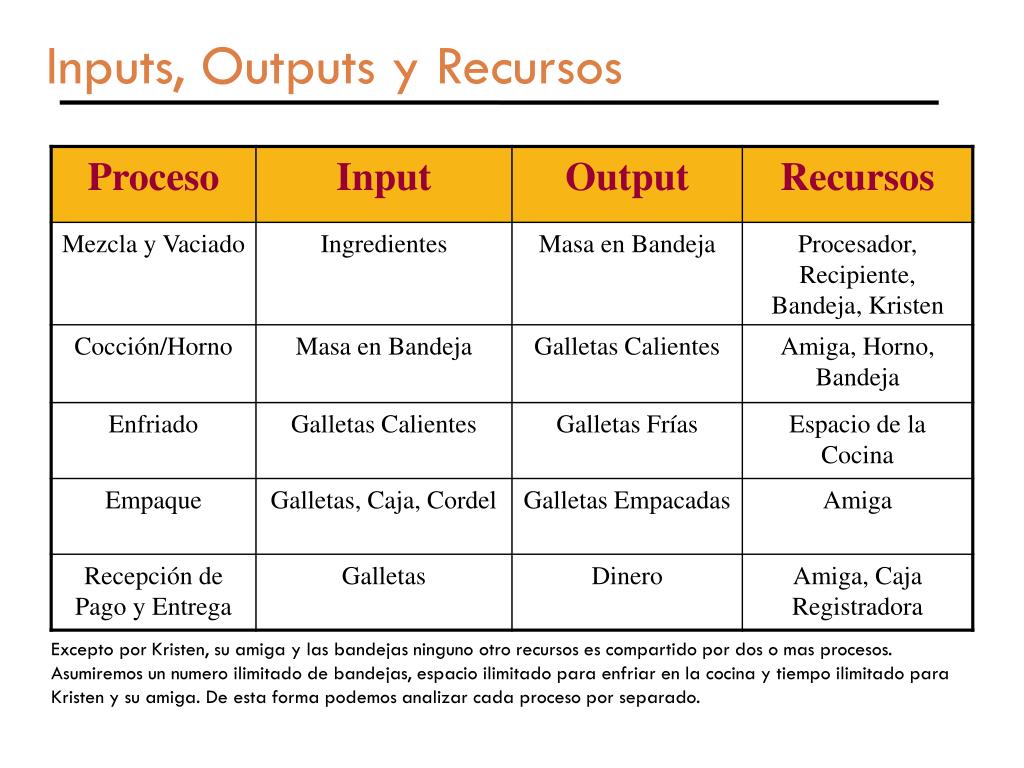 Inputs, Outputs y Recursos

| Proceso | Input | Output | Recursos |
|---|---|---|---|
| Mezcla y Vaciado | Ingredientes | Masa en Bandeja | Procesador, Recipiente, Bandeja, Kristen |
| Cocción/Horno | Masa en Bandeja | Galletas Calientes | Amiga, Horno, Bandeja |
| Enfriado | Galletas Calientes | Galletas Frías | Espacio de la Cocina |
| Empaque | Galletas, Caja, Cordel | Galletas Empacadas | Amiga |
| Recepción de Pago y Entrega | Galletas | Dinero | Amiga, Caja Registradora |

Excepto por Kristen, su amiga y las bandejas ninguno otro recursos es compartido por dos o mas procesos. Asumiremos un numero ilimitado de bandejas, espacio ilimitado para enfriar en la cocina y tiempo ilimitado para Kristen y su amiga. De esta forma podemos analizar cada proceso por separado.